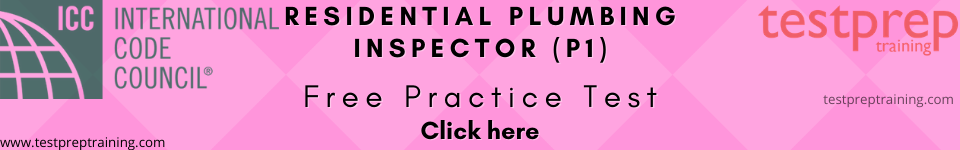 ICC INTERNATIONAL CODE COUNCIL®

RESIDENTIAL PLUMBING INSPECTOR (P1)

Free Practice Test

Click here

testprep training

testpreptraining.com

www.testpreptraining.com